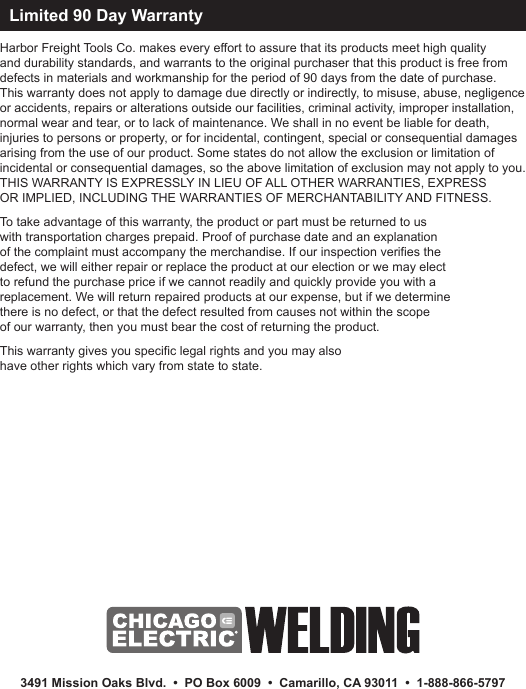 Limited 90 Day Warranty

Harbor Freight Tools Co. makes every effort to assure that its products meet high quality and durability standards, and warrants to the original purchaser that this product is free from defects in materials and workmanship for the period of 90 days from the date of purchase. This warranty does not apply to damage due directly or indirectly, to misuse, abuse, negligence or accidents, repairs or alterations outside our facilities, criminal activity, improper installation, normal wear and tear, or to lack of maintenance. We shall in no event be liable for death, injuries to persons or property, or for incidental, contingent, special or consequential damages arising from the use of our product. Some states do not allow the exclusion or limitation of incidental or consequential damages, so the above limitation of exclusion may not apply to you. THIS WARRANTY IS EXPRESSLY IN LIEU OF ALL OTHER WARRANTIES, EXPRESS OR IMPLIED, INCLUDING THE WARRANTIES OF MERCHANTABILITY AND FITNESS.

To take advantage of this warranty, the product or part must be returned to us with transportation charges prepaid. Proof of purchase date and an explanation of the complaint must accompany the merchandise. If our inspection verifies the defect, we will either repair or replace the product at our election or we may elect to refund the purchase price if we cannot readily and quickly provide you with a replacement. We will return repaired products at our expense, but if we determine there is no defect, or that the defect resulted from causes not within the scope of our warranty, then you must bear the cost of returning the product.

This warranty gives you specific legal rights and you may also have other rights which vary from state to state.

CHICAGO ELECTRIC WELDING

3491 Mission Oaks Blvd. • PO Box 6009 • Camarillo, CA 93011 • 1-888-866-5797